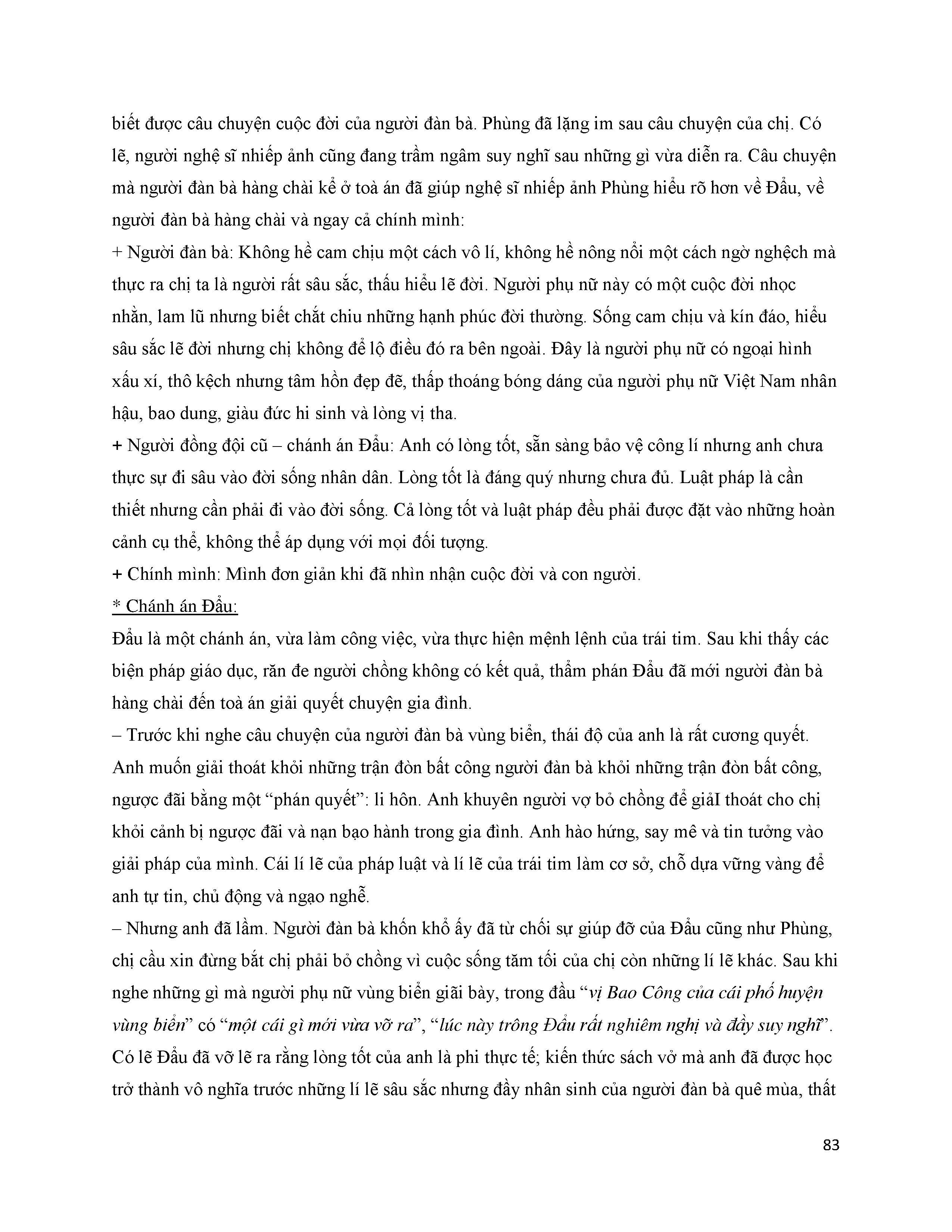 biết được câu chuyện cuộc đời của người đàn bà. Phùng đã lặng im sau câu chuyện của chị. Có lẽ, người nghệ sĩ nhiếp ảnh cũng đang trầm ngâm suy nghĩ sau những gì vừa diễn ra. Câu chuyện mà người đàn bà hàng chài kể ở toà án đã giúp nghệ sĩ nhiếp ảnh Phùng hiểu rõ hơn về Đẩu, về người đàn bà hàng chài và ngay cả chính mình:
+ Người đàn bà: Không hề cam chịu một cách vô lí, không hề nông nổi một cách ngờ nghệch mà thực ra chị ta là người rất sâu sắc, thấu hiểu lẽ đời. Người phụ nữ này có một cuộc đời nhọc nhằn, lam lũ nhưng biết chắt chiu những hạnh phúc đời thường. Sống cam chịu và kín đáo, hiểu sâu sắc lẽ đời nhưng chị không để lộ điều đó ra bên ngoài. Đây là người phụ nữ có ngoại hình xấu xí, thô kệch nhưng tâm hồn đẹp đẽ, thấp thoáng bóng dáng của người phụ nữ Việt Nam nhân hậu, bao dung, giàu đức hi sinh và lòng vị tha.
+ Người đồng đội cũ – chánh án Đẩu: Anh có lòng tốt, sẵn sàng bảo vệ công lí nhưng anh chưa thực sự đi sâu vào đời sống nhân dân. Lòng tốt là đáng quý nhưng chưa đủ. Luật pháp là cần thiết nhưng cần phải đi vào đời sống. Cả lòng tốt và luật pháp đều phải được đặt vào những hoàn cảnh cụ thể, không thể áp dụng với mọi đối tượng.
+ Chính mình: Mình đơn giản khi đã nhìn nhận cuộc đời và con người.
* Chánh án Đẩu:
Đẩu là một chánh án, vừa làm công việc, vừa thực hiện mệnh lệnh của trái tim. Sau khi thấy các biện pháp giáo dục, răn đe người chồng không có kết quả, thẩm phán Đẩu đã mới người đàn bà hàng chài đến toà án giải quyết chuyện gia đình.
– Trước khi nghe câu chuyện của người đàn bà vùng biển, thái độ của anh là rất cương quyết. Anh muốn giải thoát khỏi những trận đòn bất công người đàn bà khỏi những trận đòn bất công, ngược đãi bằng một “phán quyết”: li hôn. Anh khuyên người vợ bỏ chồng để giảI thoát cho chị khỏi cảnh bị ngược đãi và nạn bạo hành trong gia đình. Anh hào hứng, say mê và tin tưởng vào giải pháp của mình. Cái lí lẽ của pháp luật và lí lẽ của trái tim làm cơ sở, chỗ dựa vững vàng để anh tự tin, chủ động và ngạo nghễ.
– Nhưng anh đã lầm. Người đàn bà khốn khổ ấy đã từ chối sự giúp đỡ của Đẩu cũng như Phùng, chị cầu xin đừng bắt chị phải bỏ chồng vì cuộc sống tăm tối của chị còn những lí lẽ khác. Sau khi nghe những gì mà người phụ nữ vùng biển giãi bày, trong đầu “vị Bao Công của cái phố huyện vùng biển” có “một cái gì mới vừa vỡ ra”, “lúc này trông Đẩu rất nghiêm nghị và đầy suy nghĩ”. Có lẽ Đẩu đã vỡ lẽ ra rằng lòng tốt của anh là phi thực tế; kiến thức sách vở mà anh đã được học trở thành vô nghĩa trước những lí lẽ sâu sắc nhưng đầy nhân sinh của người đàn bà quê mùa, thất

83